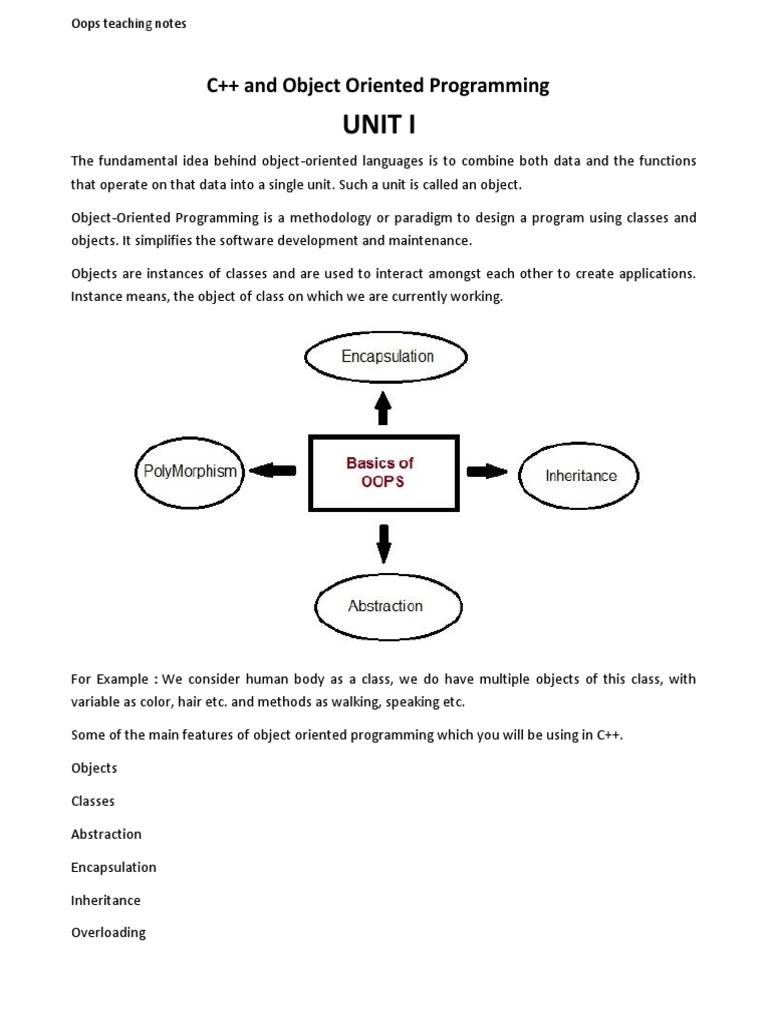 Oops teaching notes

C++ and Object Oriented Programming

UNIT I

The fundamental idea behind object-oriented languages is to combine both data and the functions that operate on that data into a single unit. Such a unit is called an object.

Object-Oriented Programming is a methodology or paradigm to design a program using classes and objects. It simplifies the software development and maintenance.

Objects are instances of classes and are used to interact amongst each other to create applications. Instance means, the object of class on which we are currently working.

Encapsulation

PolyMorphism

Basics of OOPS

Inheritance

Abstraction

For Example : We consider human body as a class, we do have multiple objects of this class, with variable as color, hair etc. and methods as walking, speaking etc.

Some of the main features of object oriented programming which you will be using in C++.

Objects

Classes

Abstraction

Encapsulation

Inheritance

Overloading